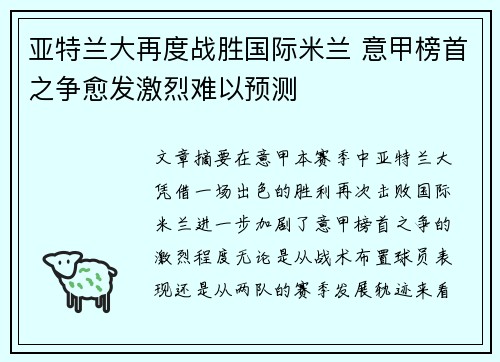 亚特兰大再度战胜国际米兰 意甲榜首之争愈发激烈难以预测

文章摘要在意甲本赛季中亚特兰大凭借一场出色的胜利再次击败国际米兰进一步加剧了意甲榜首之争的激烈程度无论是从战术布置球员表现还是从两队的赛季发展轨迹来看